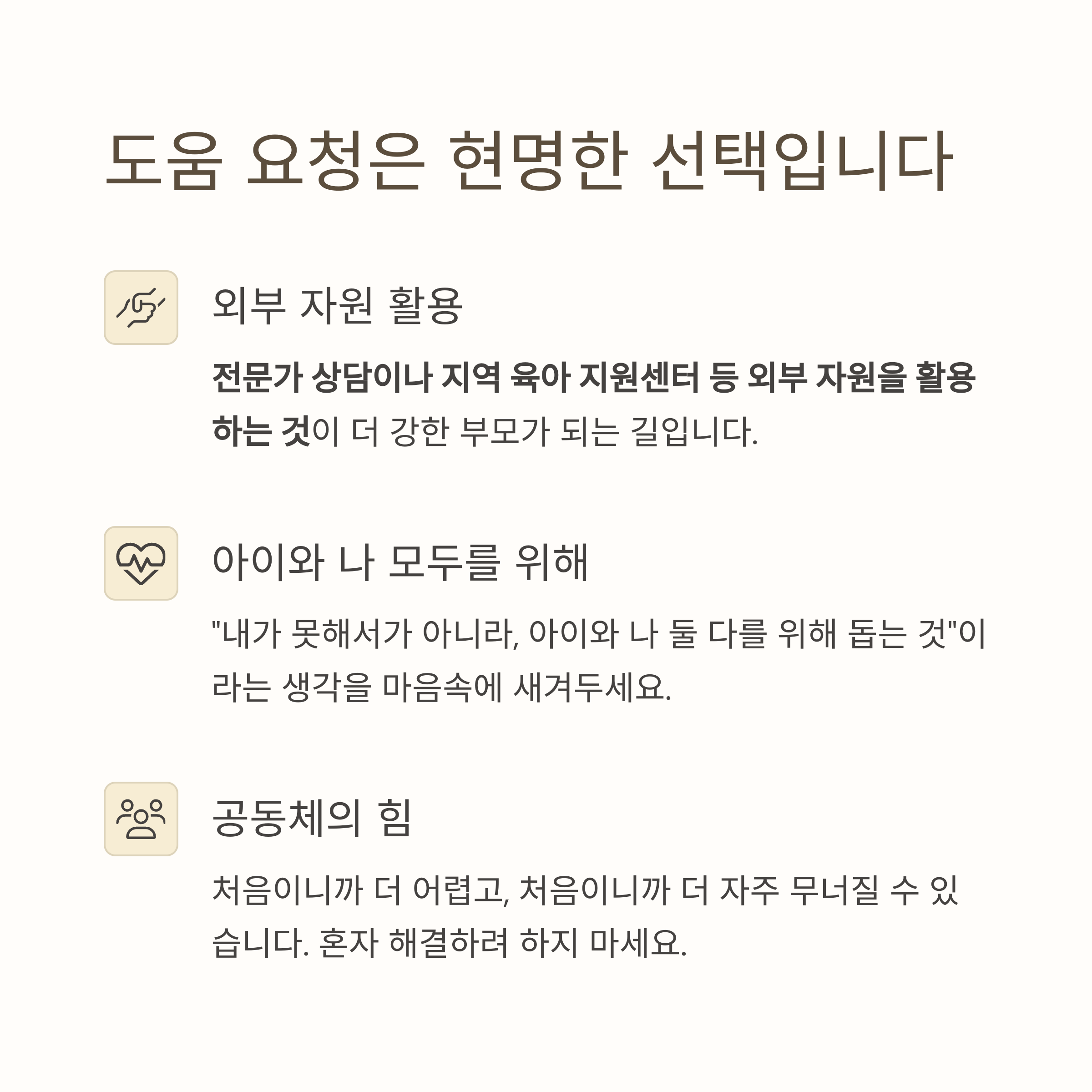 도움 요청은 현명한 선택입니다

외부 자원 활용

전문가 상담이나 지역 육아 지원센터 등 외부 자원을 활용하는 것이 더 강한 부모가 되는 길입니다.

아이와 나 모두를 위해

"내가 못해서가 아니라, 아이와 나 둘 다를 위해 돕는 것"이라는 생각을 마음속에 새겨두세요.

공동체의 힘

처음이니까 더 어렵고, 처음이니까 더 자주 무너질 수 있습니다. 혼자 해결하려 하지 마세요.